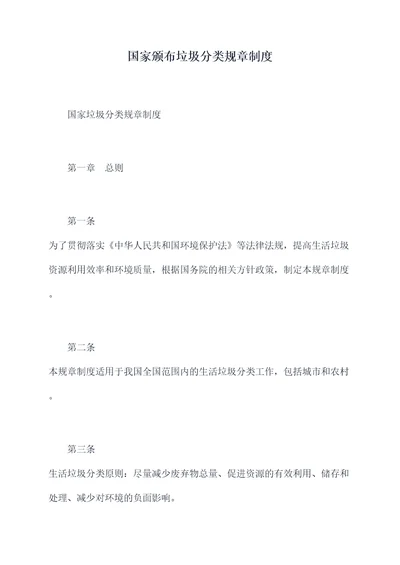 国家颁布垃圾分类规章制度

国家垃圾分类规章制度

第一章 总则

第一条

为了贯彻落实《中华人民共和国环境保护法》等法律法规，提高生活垃圾资源利用效率和环境质量，根据国务院的相关方针政策，制定本规章制度。

第二条

本规章制度适用于我国全国范围内的生活垃圾分类工作，包括城市和农村。

第三条

生活垃圾分类原则：尽量减少废弃物总量、促进资源的有效利用、储存和处理、减少对环境的负面影响。